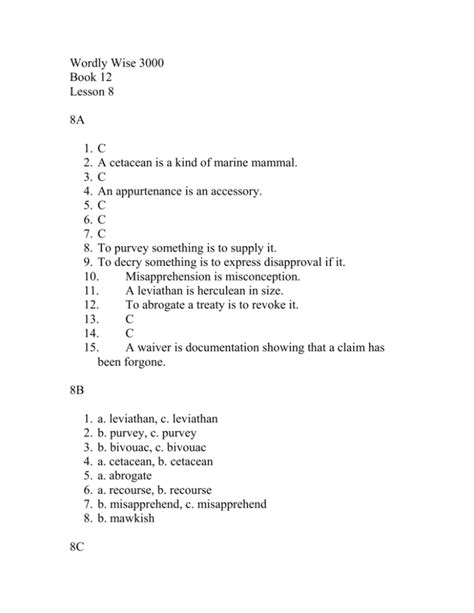 Wordly Wise 3000
Book 12
Lesson 8

8A

1. C
2. A cetacean is a kind of marine mammal.
3. C
4. An appurtenance is an accessory.
5. C
6. C
7. C
8. To purvey something is to supply it.
9. To decry something is to express disapproval if it.
10. Misapprehension is misconception.
11. A leviathan is herculean in size.
12. To abrogate a treaty is to revoke it.
13. C
14. C
15. A waiver is documentation showing that a claim has been forgone.

8B

1. a. leviathan, c. leviathan
2. b. purvey, c. purvey
3. b. bivouac, c. bivouac
4. a. cetacean, b. cetacean
5. a. abrogate
6. a. recourse, b. recourse
7. b. misapprehend, c. misapprehend
8. b. mawkish

8C